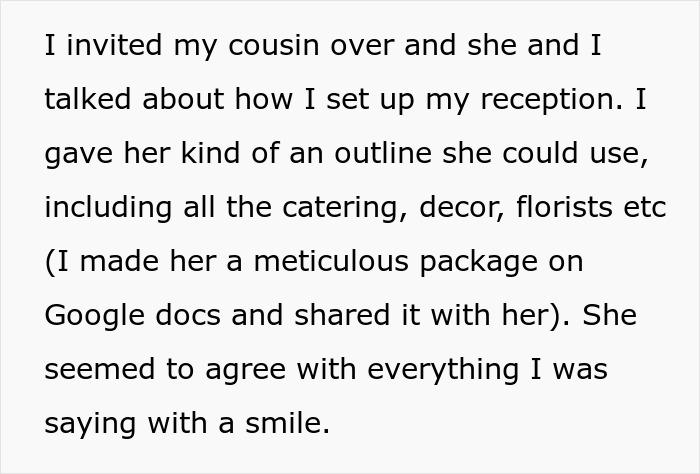 I invited my cousin over and she and I talked about how I set up my reception. I gave her kind of an outline she could use, including all the catering, decor, florists etc (I made her a meticulous package on Google docs and shared it with her). She seemed to agree with everything I was saying with a smile.